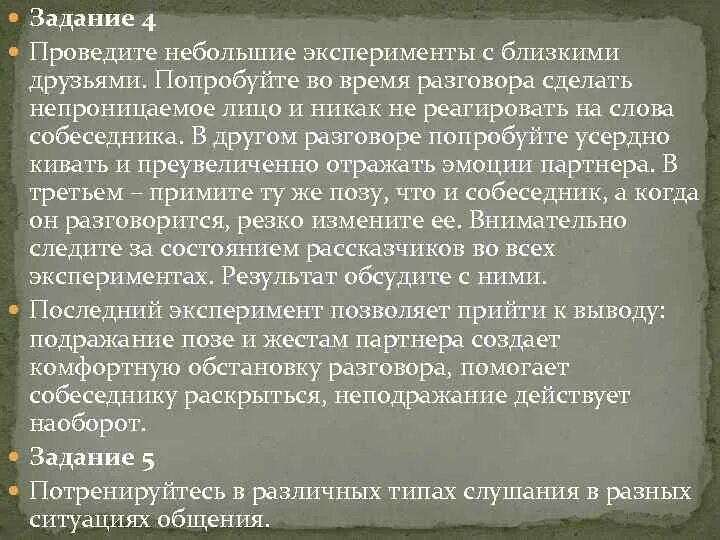 Задание 4

Проведите небольшие эксперименты с близкими друзьями. Попробуйте во время разговора сделать непроницаемое лицо и никак не реагировать на слова собеседника. В другом разговоре попробуйте усердно кивать и преувеличенно отражать эмоции партнера. В третьем – примите ту же позу, что и собеседник, а когда он разговорится, резко измените ее. Внимательно следите за состоянием рассказчиков во всех экспериментах. Результат обсудите с ними.

Последний эксперимент позволяет прийти к выводу: подражание позе и жестам партнера создает комфортную обстановку разговора, помогает собеседнику раскрыться, неподражание действует наоборот.

Задание 5

Потренируйтесь в различных типах слушания в разных ситуациях общения.